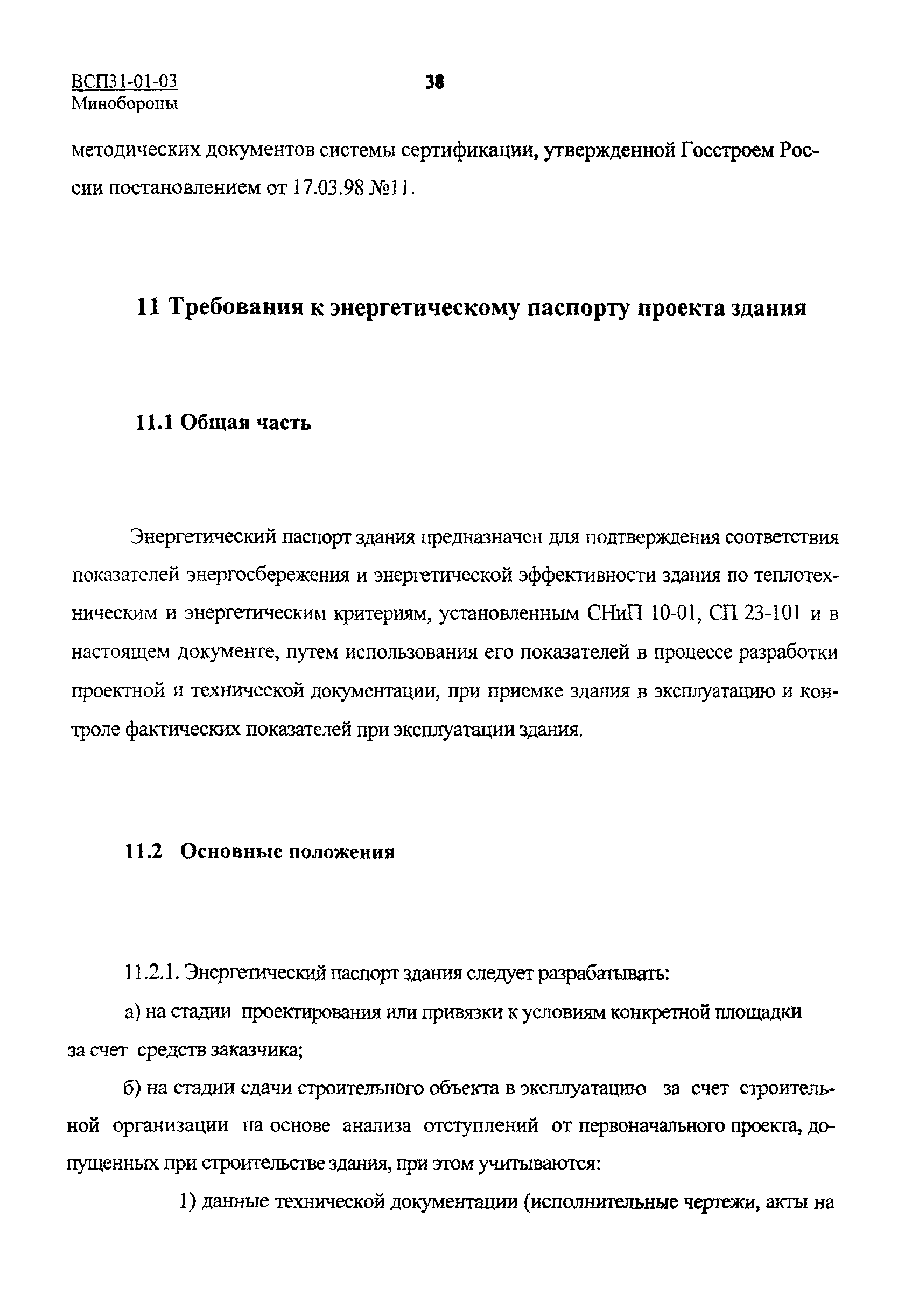 ВСП31-01-03
Минобороны

38

методических документов системы сертификации, утвержденной Госстроем России постановлением от 17.03.98 №11.

11 Требования к энергетическому паспорту проекта здания

11.1 Общая часть

Энергетический паспорт здания предназначен для подтверждения соответствия показателей энергосбережения и энергетической эффективности здания по теплотехническим и энергетическим критериям, установленным СНиП 10-01, СП 23-101 и в настоящем документе, путем использования его показателей в процессе разработки проектной и технической документации, при приемке здания в эксплуатацию и контроле фактических показателей при эксплуатации здания.

11.2 Основные положения

11.2.1. Энергетический паспорт здания следует разрабатывать:

а) на стадии проектирования или привязки к условиям конкретной площадки за счет средств заказчика;

б) на стадии сдачи строительного объекта в эксплуатацию за счет строительной организации на основе анализа отступлений от первоначального проекта, допущенных при строительстве здания, при этом учитываются:

1) данные технической документации (исполнительные чертежи, акты на